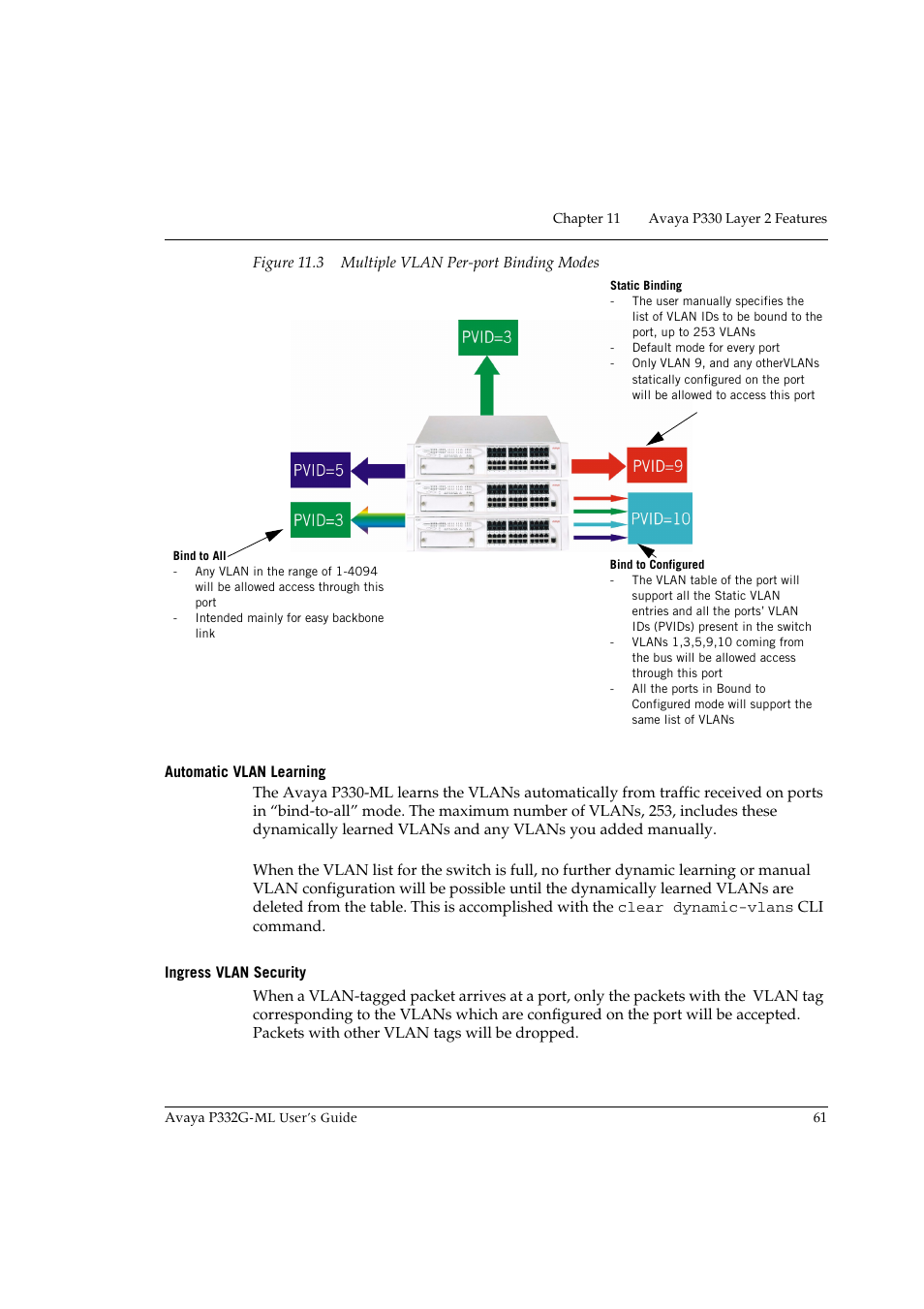 Chapter 11 Avaya P330 Layer 2 Features

Figure 11.3 Multiple VLAN Per-port Binding Modes

Static Binding
- The user manually specifies the list of VLAN IDs to be bound to the port, up to 253 VLANs
- Default mode for every port
- Only VLAN 9, and any otherVLANs statically configured on the port will be allowed to access this port

PVID=3

PVID=5

PVID=3

PVID=9

PVID=10

Bind to All
- Any VLAN in the range of 1-4094 will be allowed access through this port
- Intended mainly for easy backbone link

Bind to Configured
- The VLAN table of the port will support all the Static VLAN entries and all the ports' VLAN IDs (PVIDs) present in the switch
- VLANs 1,3,5,9,10 coming from the bus will be allowed access through this port
- All the ports in Bound to Configured mode will support the same list of VLANs

Automatic VLAN Learning

The Avaya P330-ML learns the VLANs automatically from traffic received on ports in “bind-to-all” mode. The maximum number of VLANs, 253, includes these dynamically learned VLANs and any VLANs you added manually.

When the VLAN list for the switch is full, no further dynamic learning or manual VLAN configuration will be possible until the dynamically learned VLANs are deleted from the table. This is accomplished with the clear dynamic-vlans CLI command.

Ingress VLAN Security

When a VLAN-tagged packet arrives at a port, only the packets with the VLAN tag corresponding to the VLANs which are configured on the port will be accepted. Packets with other VLAN tags will be dropped.

Avaya P332G-ML User’s Guide 61